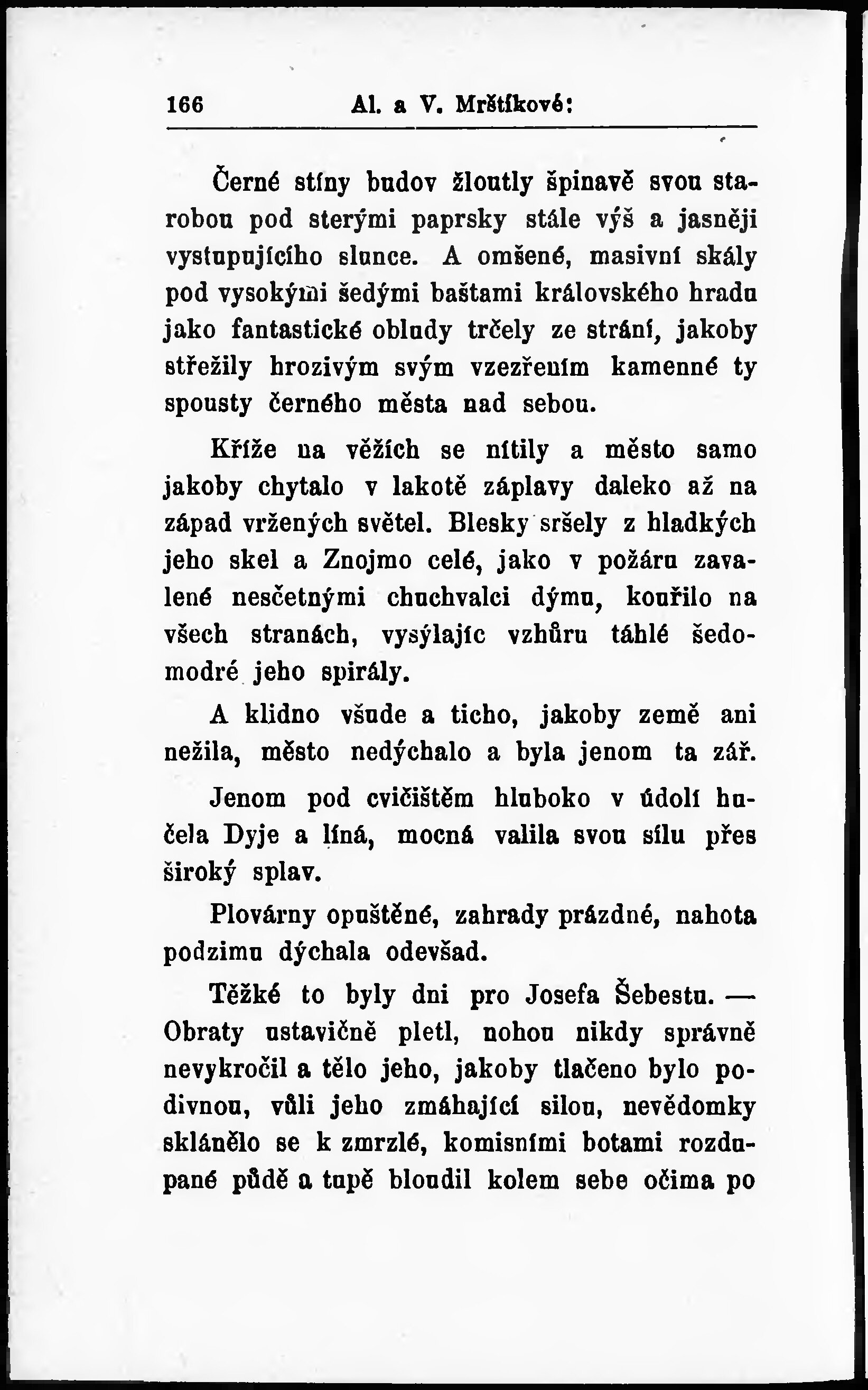 166 Al. a V. Mrštíkové:

Černé stíny budov žloutly špinavě svou starobou pod sterými paprsky stále výš a jasněji vystupujícího slunce. A omšené, masivní skály pod vysokými šedými baštami královského hradu jako fantastické obludy trčely ze strání, jakoby střežily hrozivým svým vzezřením kamenné ty spousty černého města nad sebou.

Kříže na věžích se nítily a město samo jakoby chytalo v lakotě záplavy daleko až na západ vržených světel. Blesky sršely z hladkých jeho skel a Znojmo celé, jako v požáru zavalené nesčetnými chuchvalci dýmu, kouřilo na všech stranách, vysýlajíc vzhůru táhlé šedomodré jeho spirály.

A klidno všude a ticho, jakoby země ani nežila, město nedýchalo a byla jenom ta zář.

Jenom pod cvičištěm hluboko v údolí hučela Dyje a líná, mocná valila svou sílu přes široký splav.

Plovárny opuštěné, zahrady prázdné, nahota podzimu dýchala odevšad.

Těžké to byly dni pro Josefa Šebestu. — Obraty ustavičně pletl, nohou nikdy správně nevykročil a tělo jeho, jakoby tlačeno bylo podivnou, vůli jeho zmáhající silou, nevědomky sklánělo se k zmrzlé, komisními botami rozdupané půdě a tupě bloudil kolem sebe očima po